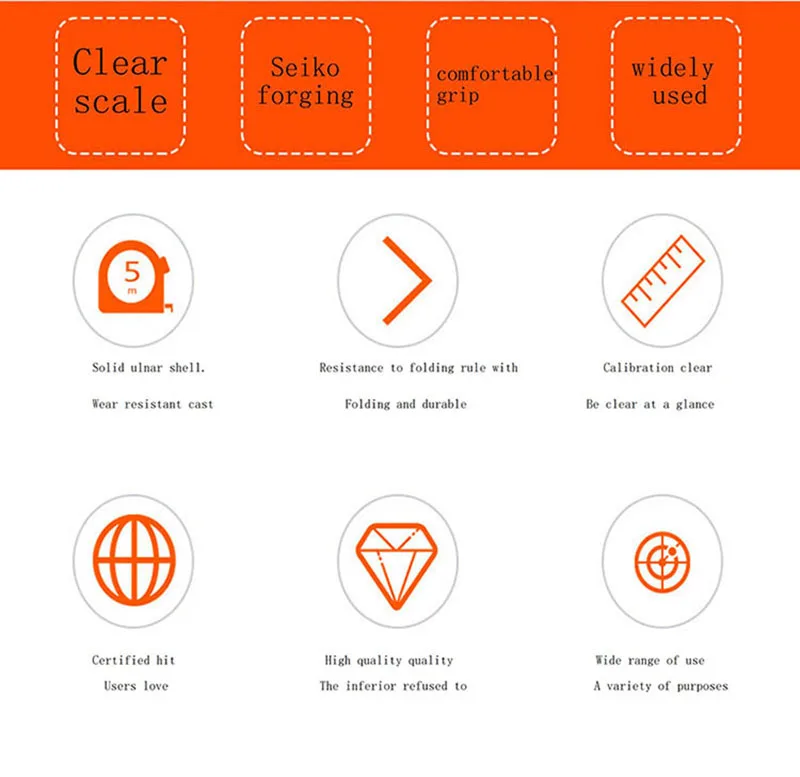 Clear scale

Seiko forging

comfortable grip

widely used

5
m

Solid ulnar shell.

Wear resistant cast

Resistance to folding rule with

Folding and durable

Calibration clear

Be clear at a glance

Certified hit

Users love

High quality quality

The inferior refused to

Wide range of use

A variety of purposes